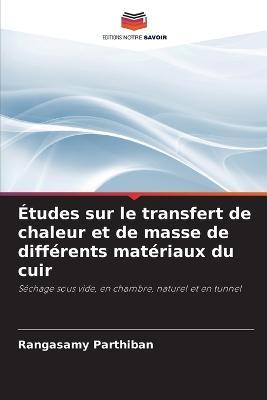 EDITIONS NOTRE SAVOIR

Études sur le transfert de chaleur et de masse de différents matériaux du cuir

Séchage sous vide, en chambre, naturel et en tunnel

Rangasamy Parthiban